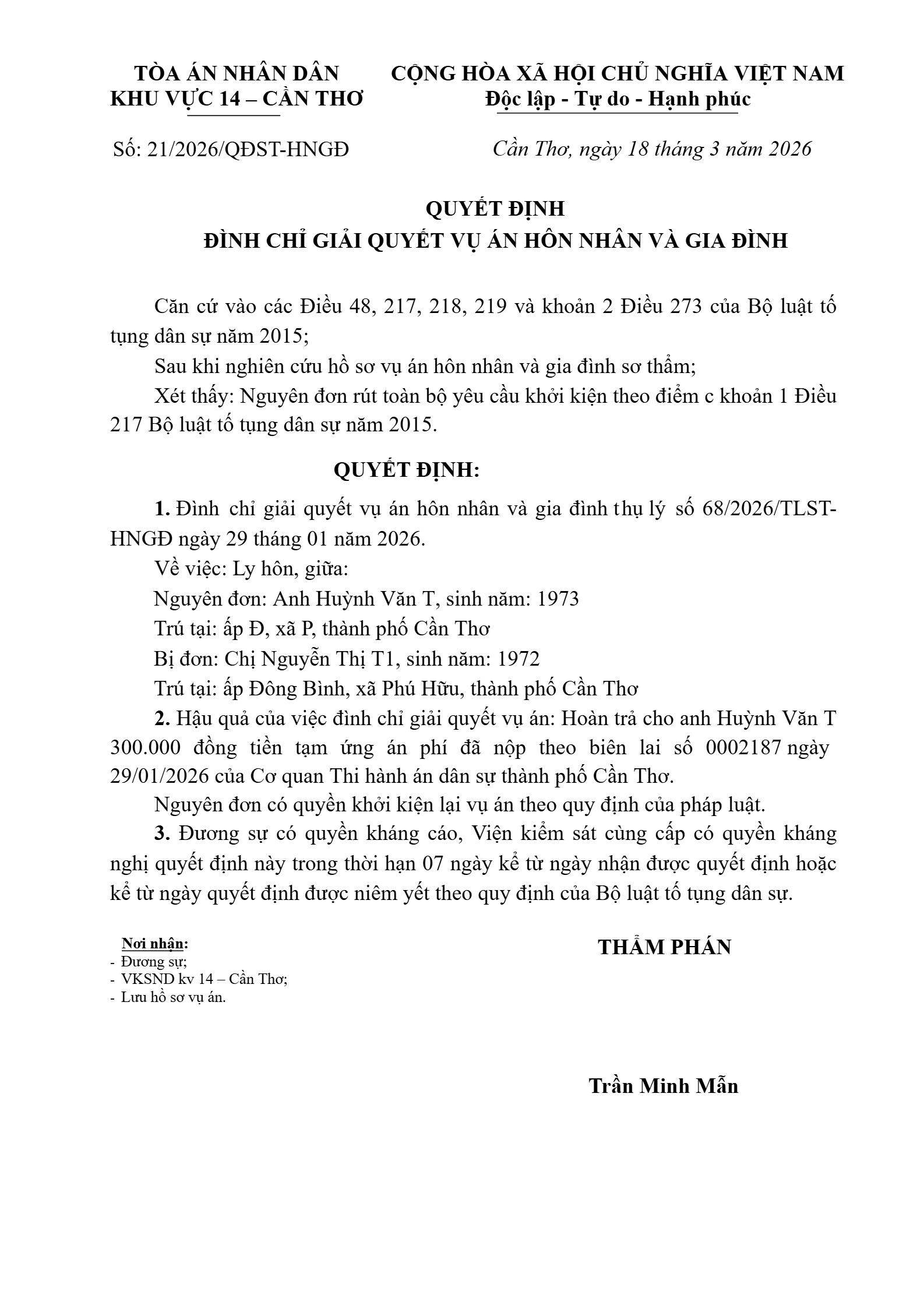 TÒA ÁN NHÂN DÂN
KHU VỰC 14 – CẦN THƠ

CỘNG HÒA XÃ HỘI CHỦ NGHĨA VIỆT NAM
Độc lập - Tự do - Hạnh phúc

Số: 21/2026/QĐST-HNGĐ

Cần Thơ, ngày 18 tháng 3 năm 2026

QUYẾT ĐỊNH
ĐÌNH CHỈ GIẢI QUYẾT VỤ ÁN HÔN NHÂN VÀ GIA ĐÌNH

Căn cứ vào các Điều 48, 217, 218, 219 và khoản 2 Điều 273 của Bộ luật tố tụng dân sự năm 2015;

Sau khi nghiên cứu hồ sơ vụ án hôn nhân và gia đình sơ thẩm;

Xét thấy: Nguyên đơn rút toàn bộ yêu cầu khởi kiện theo điểm c khoản 1 Điều 217 Bộ luật tố tụng dân sự năm 2015.

QUYẾT ĐỊNH:

1. Đình chỉ giải quyết vụ án hôn nhân và gia đình thụ lý số 68/2026/TLST-HNGĐ ngày 29 tháng 01 năm 2026.

Về việc: Ly hôn, giữa:

Nguyên đơn: Anh Huỳnh Văn T, sinh năm: 1973

Trú tại: ấp Đ, xã P, thành phố Cần Thơ

Bị đơn: Chị Nguyễn Thị T1, sinh năm: 1972

Trú tại: ấp Đông Bình, xã Phú Hữu, thành phố Cần Thơ

2. Hậu quả của việc đình chỉ giải quyết vụ án: Hoàn trả cho anh Huỳnh Văn T 300.000 đồng tiền tạm ứng án phí đã nộp theo biên lai số 0002187 ngày 29/01/2026 của Cơ quan Thi hành án dân sự thành phố Cần Thơ.

Nguyên đơn có quyền khởi kiện lại vụ án theo quy định của pháp luật.

3. Đương sự có quyền kháng cáo, Viện kiểm sát cùng cấp có quyền kháng nghị quyết định này trong thời hạn 07 ngày kể từ ngày nhận được quyết định hoặc kể từ ngày quyết định được niêm yết theo quy định của Bộ luật tố tụng dân sự.

Nơi nhận:
- Đương sự;
- VKSND kv 14 – Cần Thơ;
- Lưu hồ sơ vụ án.

THẨM PHÁN

Trần Minh Mẫn